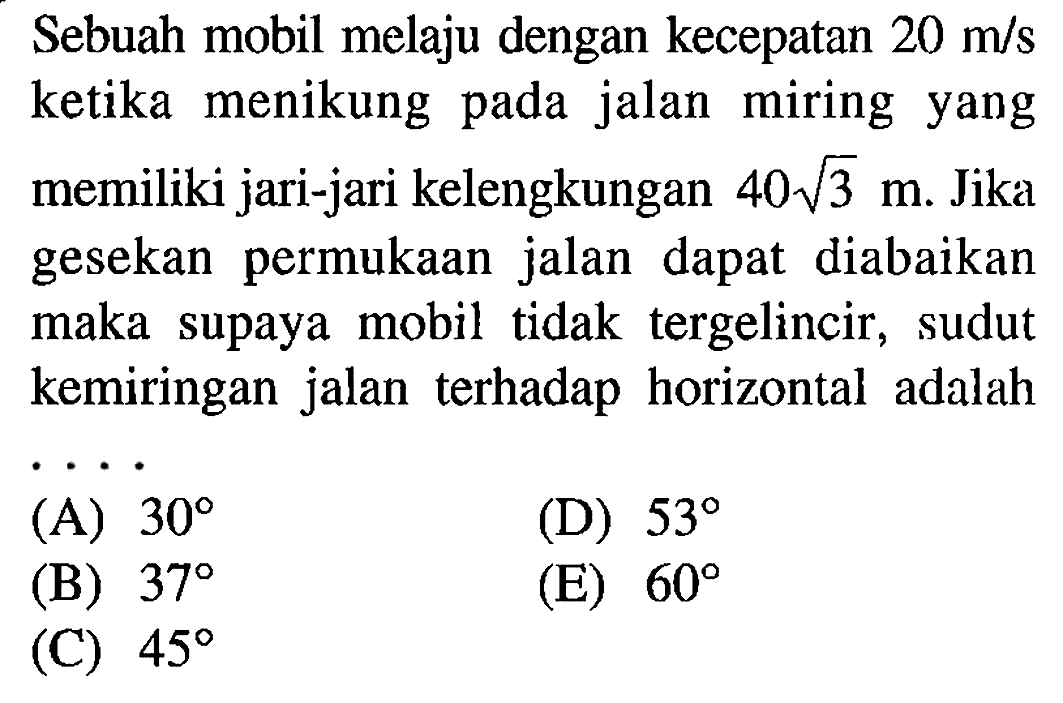 Sebuah mobil melaju dengan kecepatan 20 m/s ketika menikung pada jalan miring yang memiliki jari-jari kelengkungan $40\sqrt{3}$ m. Jika gesekan permukaan jalan dapat diabaikan maka supaya mobil tidak tergelincir, sudut kemiringan jalan terhadap horizontal adalah ....

(A) $30^\circ$
(B) $37^\circ$
(C) $45^\circ$
(D) $53^\circ$
(E) $60^\circ$